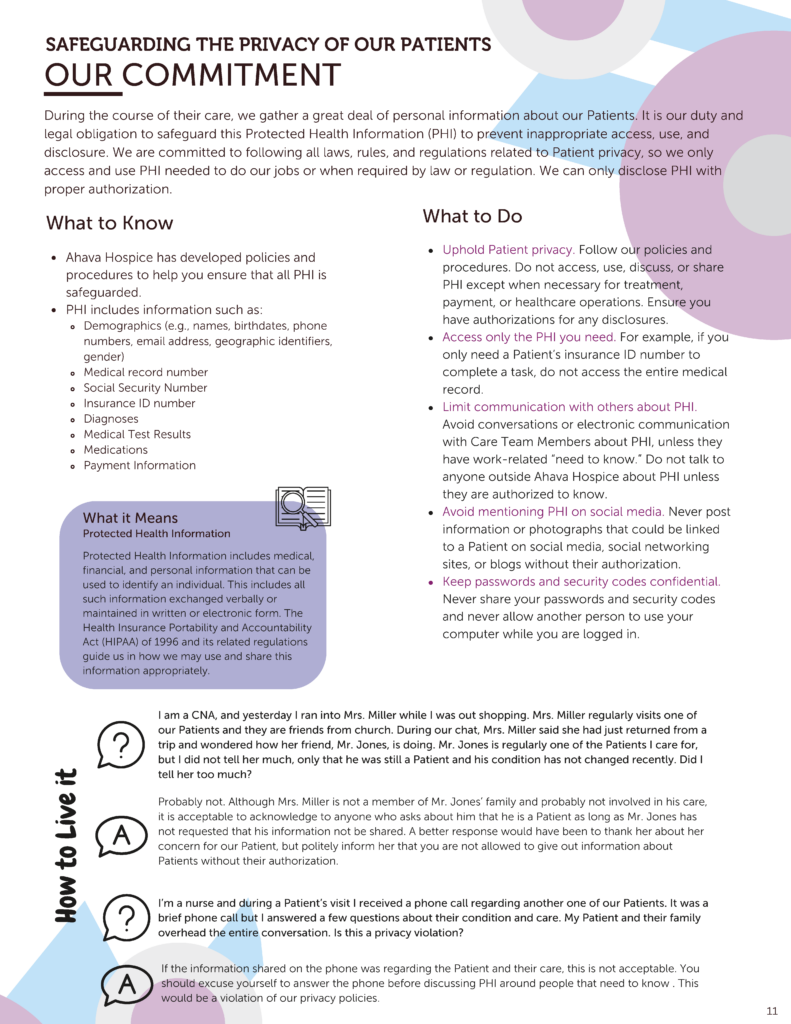 SAFEGUARDING THE PRIVACY OF OUR PATIENTS
OUR COMMITMENT

During the course of their care, we gather a great deal of personal information about our Patients. It is our duty and legal obligation to safeguard this Protected Health Information (PHI) to prevent inappropriate access, use, and disclosure. We are committed to following all laws, rules, and regulations related to Patient privacy, so we only access and use PHI needed to do our jobs or when required by law or regulation. We can only disclose PHI with proper authorization.

What to Know

- Ahava Hospice has developed policies and procedures to help you ensure that all PHI is safeguarded.
- PHI includes information such as:
  - Demographics (e.g., names, birthdates, phone numbers, email address, geographic identifiers, gender)
  - Medical record number
  - Social Security Number
  - Insurance ID number
  - Diagnoses
  - Medical Test Results
  - Medications
  - Payment Information

What it Means
Protected Health Information

Protected Health Information includes medical, financial, and personal information that can be used to identify an individual. This includes all such information exchanged verbally or maintained in written or electronic form. The Health Insurance Portability and Accountability Act (HIPAA) of 1996 and its related regulations guide us in how we may use and share this information appropriately.

What to Do

- Uphold Patient privacy. Follow our policies and procedures. Do not access, use, discuss, or share PHI except when necessary for treatment, payment, or healthcare operations. Ensure you have authorizations for any disclosures.
- Access only the PHI you need. For example, if you only need a Patient's insurance ID number to complete a task, do not access the entire medical record.
- Limit communication with others about PHI. Avoid conversations or electronic communication with Care Team Members about PHI, unless they have work-related "need to know." Do not talk to anyone outside Ahava Hospice about PHI unless they are authorized to know.
- Avoid mentioning PHI on social media. Never post information or photographs that could be linked to a Patient on social media, social networking sites, or blogs without their authorization.
- Keep passwords and security codes confidential. Never share your passwords and security codes and never allow another person to use your computer while you are logged in.

How to Live it

?
I am a CNA, and yesterday I ran into Mrs. Miller while I was out shopping. Mrs. Miller regularly visits one of our Patients and they are friends from church. During our chat, Mrs. Miller said she had just returned from a trip and wondered how her friend, Mr. Jones, is doing. Mr. Jones is regularly one of the Patients I care for, but I did not tell her much, only that he was still a Patient and his condition has not changed recently. Did I tell her too much?

A
Probably not. Although Mrs. Miller is not a member of Mr. Jones' family and probably not involved in his care, it is acceptable to acknowledge to anyone who asks about him that he is a Patient as long as Mr. Jones has not requested that his information not be shared. A better response would have been to thank her about her concern for our Patient, but politely inform her that you are not allowed to give out information about Patients without their authorization.

?
I'm a nurse and during a Patient's visit I received a phone call regarding another one of our Patients. It was a brief phone call but I answered a few questions about their condition and care. My Patient and their family overhead the entire conversation. Is this a privacy violation?

A
If the information shared on the phone was regarding the Patient and their care, this is not acceptable. You should excuse yourself to answer the phone before discussing PHI around people that need to know . This would be a violation of our privacy policies.

11